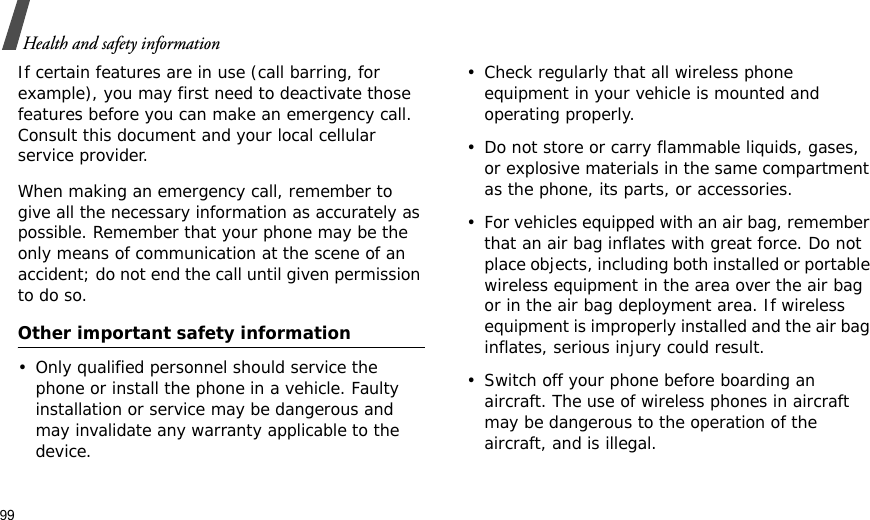 Health and safety information

If certain features are in use (call barring, for example), you may first need to deactivate those features before you can make an emergency call. Consult this document and your local cellular service provider.

When making an emergency call, remember to give all the necessary information as accurately as possible. Remember that your phone may be the only means of communication at the scene of an accident; do not end the call until given permission to do so.

Other important safety information

• Only qualified personnel should service the phone or install the phone in a vehicle. Faulty installation or service may be dangerous and may invalidate any warranty applicable to the device.

• Check regularly that all wireless phone equipment in your vehicle is mounted and operating properly.

• Do not store or carry flammable liquids, gases, or explosive materials in the same compartment as the phone, its parts, or accessories.

• For vehicles equipped with an air bag, remember that an air bag inflates with great force. Do not place objects, including both installed or portable wireless equipment in the area over the air bag or in the air bag deployment area. If wireless equipment is improperly installed and the air bag inflates, serious injury could result.

• Switch off your phone before boarding an aircraft. The use of wireless phones in aircraft may be dangerous to the operation of the aircraft, and is illegal.

99